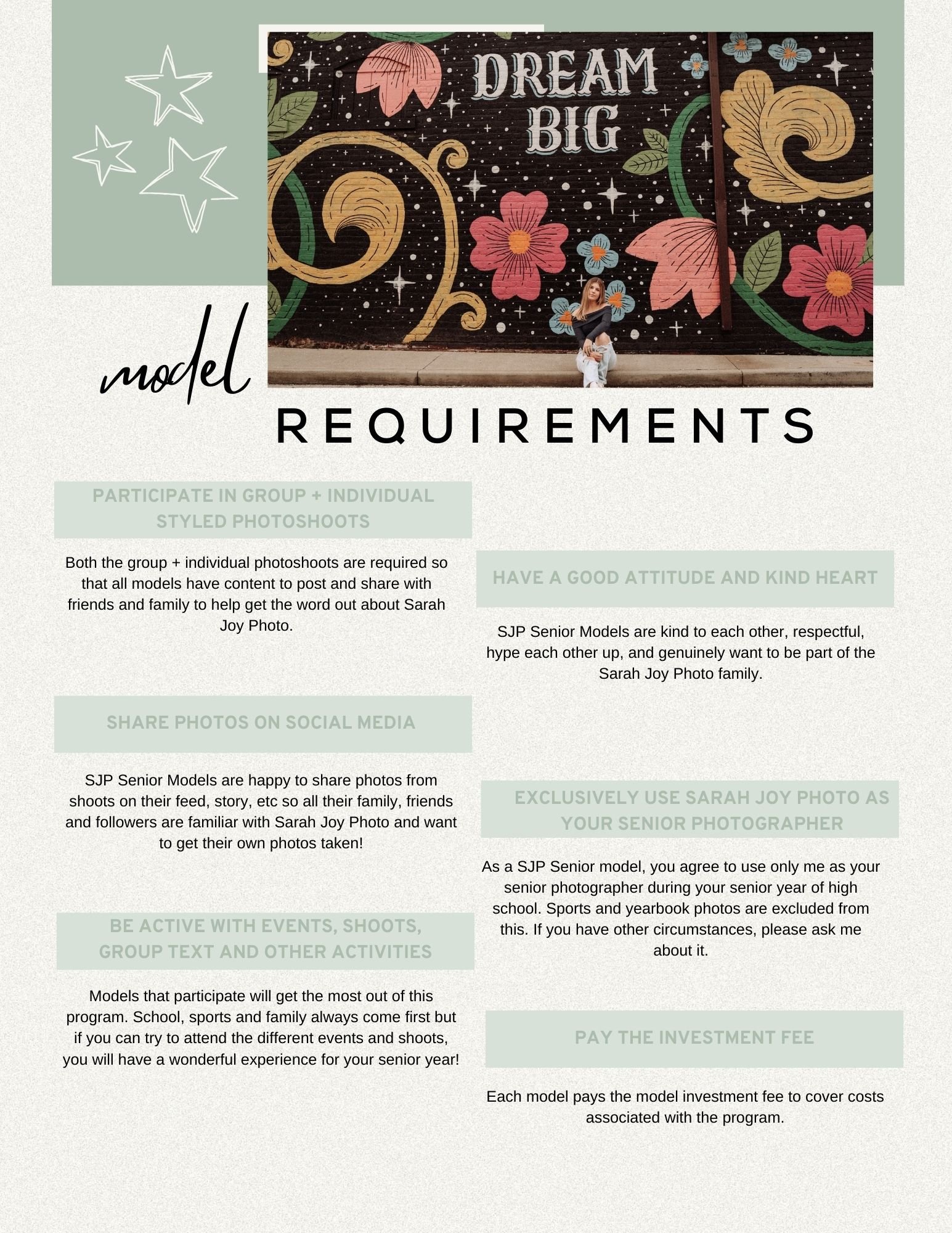 DREAM BIG

model

REQUIREMENTS

PARTICIPATE IN GROUP + INDIVIDUAL STYLED PHOTOSHOOTS

Both the group + individual photoshoots are required so that all models have content to post and share with friends and family to help get the word out about Sarah Joy Photo.

SHARE PHOTOS ON SOCIAL MEDIA

SJP Senior Models are happy to share photos from shoots on their feed, story, etc so all their family, friends and followers are familiar with Sarah Joy Photo and want to get their own photos taken!

BE ACTIVE WITH EVENTS, SHOOTS, GROUP TEXT AND OTHER ACTIVITIES

Models that participate will get the most out of this program. School, sports and family always come first but if you can try to attend the different events and shoots, you will have a wonderful experience for your senior year!

HAVE A GOOD ATTITUDE AND KIND HEART

SJP Senior Models are kind to each other, respectful, hype each other up, and genuinely want to be part of the Sarah Joy Photo family.

EXCLUSIVELY USE SARAH JOY PHOTO AS YOUR SENIOR PHOTOGRAPHER

As a SJP Senior model, you agree to use only me as your senior photographer during your senior year of high school. Sports and yearbook photos are excluded from this. If you have other circumstances, please ask me about it.

PAY THE INVESTMENT FEE

Each model pays the model investment fee to cover costs associated with the program.